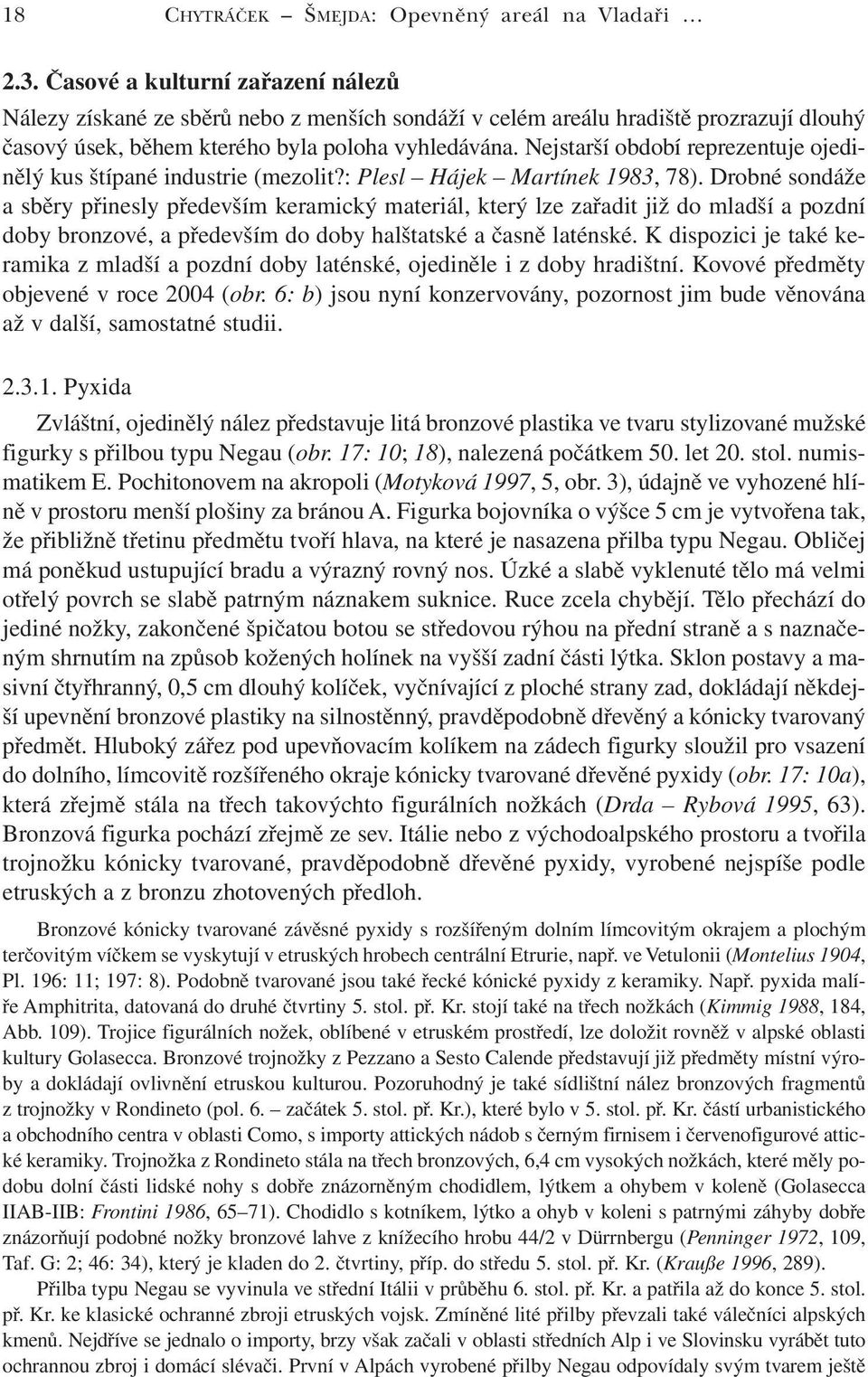 18 CHYTRÁČEK – ŠMEJDA: Opevněný areál na Vladaři ...

2.3. Časové a kulturní zařazení nálezů

Nálezy získané ze sběrů nebo z menších sondáží v celém areálu hradiště prozrazují dlouhý časový úsek, během kterého byla poloha vyhledávána. Nejstarší období reprezentuje ojedinělý kus štípané industrie (mezolit?: Plesl – Hájek – Martínek 1983, 78). Drobné sondáže a sběry přinesly především keramický materiál, který lze zařadit již do mladší a pozdní doby bronzové, a především do doby halštatské a časně laténské. K dispozici je také keramika z mladší a pozdní doby laténské, ojediněle i z doby hradištní. Kovové předměty objevené v roce 2004 (obr. 6: b) jsou nyní konzervovány, pozornost jim bude věnována až v další, samostatné studii.

2.3.1. Pyxida

Zvláštní, ojedinělý nález představuje litá bronzové plastika ve tvaru stylizované mužské figurky s přilbou typu Negau (obr. 17: 10; 18), nalezená počátkem 50. let 20. stol. numismatikem E. Pochitonovem na akropoli (Motyková 1997, 5, obr. 3), údajně ve vyhozené hlíně v prostoru menší plošiny za bránou A. Figurka bojovníka o výšce 5 cm je vytvořena tak, že přibližně třetinu předmětu tvoří hlava, na které je nasazena přilba typu Negau. Obličej má poněkud ustupující bradu a výrazný rovný nos. Úzké a slabě vyklenuté tělo má velmi otřelý povrch se slabě patrným náznakem suknice. Ruce zcela chybějí. Tělo přechází do jediné nožky, zakončené špičatou botou se středovou rýhou na přední straně a s naznačeným shrnutím na způsob kožených holínek na vyšší zadní části lýtka. Sklon postavy a masivní čtyřhranný, 0,5 cm dlouhý kolíček, vyčnívající z ploché strany zad, dokládají někdejší upevnění bronzové plastiky na silnostěnný, pravděpodobně dřevěný a kónicky tvarovaný předmět. Hluboký zářez pod upevňovacím kolíkem na zádech figurky sloužil pro vsazení do dolního, límcovitě rozšířeného okraje kónicky tvarované dřevěné pyxidy (obr. 17: 10a), která zřejmě stála na třech takovýchto figurálních nožkách (Drda – Rybová 1995, 63). Bronzová figurka pochází zřejmě ze sev. Itálie nebo z východoalpského prostoru a tvořila trojnožku kónicky tvarované, pravděpodobně dřevěné pyxidy, vyrobené nejspíše podle etruských a z bronzu zhotovených předloh.

Bronzové kónicky tvarované závěsné pyxidy s rozšířeným dolním límcovitým okrajem a plochým terčovitým víčkem se vyskytují v etruských hrobech centrální Etrurie, např. ve Vetulonii (Montelius 1904, Pl. 196: 11; 197: 8). Podobně tvarované jsou také řecké kónické pyxidy z keramiky. Např. pyxida malíře Amphitrita, datovaná do druhé čtvrtiny 5. stol. př. Kr. stojí také na třech nožkách (Kimmig 1988, 184, Abb. 109). Trojice figurálních nožek, oblíbené v etruském prostředí, lze doložit rovněž v alpské oblasti kultury Golasecca. Bronzové trojnožky z Pezzano a Sesto Calende představují již předměty místní výroby a dokládají ovlivnění etruskou kulturou. Pozoruhodný je také sídlištní nález bronzových fragmentů z trojnožky v Rondineto (pol. 6. – začátek 5. stol. př. Kr.), které bylo v 5. stol. př. Kr. částí urbanistického a obchodního centra v oblasti Como, s importy attických nádob s černým firnisem i červenofigurové attické keramiky. Trojnožka z Rondineto stála na třech bronzových, 6,4 cm vysokých nožkách, které měly podobu dolní části lidské nohy s dobře znázorněným chodidlem, lýtkem a ohybem v koleně (Golasecca IIAB-IIB: Frontini 1986, 65–71). Chodidlo s kotníkem, lýtko a ohyb v koleni s patrnými záhyby dobře znázorňují podobné nožky bronzové lahve z knížecího hrobu 44/2 v Dürrnbergu (Penninger 1972, 109, Taf. G: 2; 46: 34), který je kladen do 2. čtvrtiny, příp. do středu 5. stol. př. Kr. (Krauße 1996, 289).

Přilba typu Negau se vyvinula ve střední Itálii v průběhu 6. stol. př. Kr. a patřila až do konce 5. stol. př. Kr. ke klasické ochranné zbroji etruských vojsk. Zmíněné lité přilby převzali také válečníci alpských kmenů. Nejdříve se jednalo o importy, brzy však začali v oblasti středních Alp i ve Slovinsku vyrábět tuto ochrannou zbroj i domácí slévači. První v Alpách vyrobené přilby Negau odpovídaly svým tvarem ještě